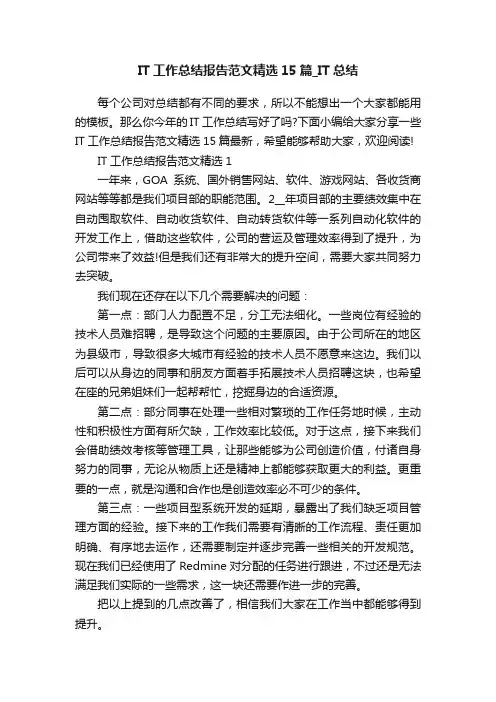 IT 工作总结报告范文精选 15 篇_IT 总结

每个公司对总结都有不同的要求，所以不能想出一个大家都能用的模板。那么你今年的 IT 工作总结写好了吗?下面小编给大家分享一些 IT 工作总结报告范文精选 15 篇最新，希望能够帮助大家，欢迎阅读!

IT 工作总结报告范文精选 1

一年来，GOA 系统、国外销售网站、软件、游戏网站、各收货商网站等等都是我们项目部的职能范围。2__年项目部的主要绩效集中在自动围取软件、自动收货软件、自动转货软件等一系列自动化软件的开发工作上，借助这些软件，公司的营运及管理效率得到了提升，为公司带来了效益!但是我们还有非常大的提升空间，需要大家共同努力去突破。

我们现在还存在以下几个需要解决的问题：

第一点：部门人力配置不足，分工无法细化。一些岗位有经验的技术人员难招聘，是导致这个问题的主要原因。由于公司所在的地区为县级市，导致很多大城市有经验的技术人员不愿意来这边。我们以后可以从身边的同事和朋友方面着手拓展技术人员招聘这块，也希望在座的兄弟姐妹们一起帮帮忙，挖掘身边的合适资源。

第二点：部分同事在处理一些相对繁琐的工作任务地时候，主动性和积极性方面有所欠缺，工作效率比较低。对于这点，接下来我们会借助绩效考核等管理工具，让那些能够为公司创造价值，付诸自身努力的同事，无论从物质上还是精神上都能够获取更大的利益。更重要的一点，就是沟通和合作也是创造效率必不可少的条件。

第三点：一些项目型系统开发的延期，暴露出了我们缺乏项目管理方面的经验。接下来的工作我们需要有清晰的工作流程、责任更加明确、有序地去运作，还需要制定并逐步完善一些相关的开发规范。现在我们已经使用了 Redmine 对分配的任务进行跟进，不过还是无法满足我们实际的一些需求，这一块还需要作进一步的完善。

把以上提到的几点改善了，相信我们大家在工作当中都能够得到提升。